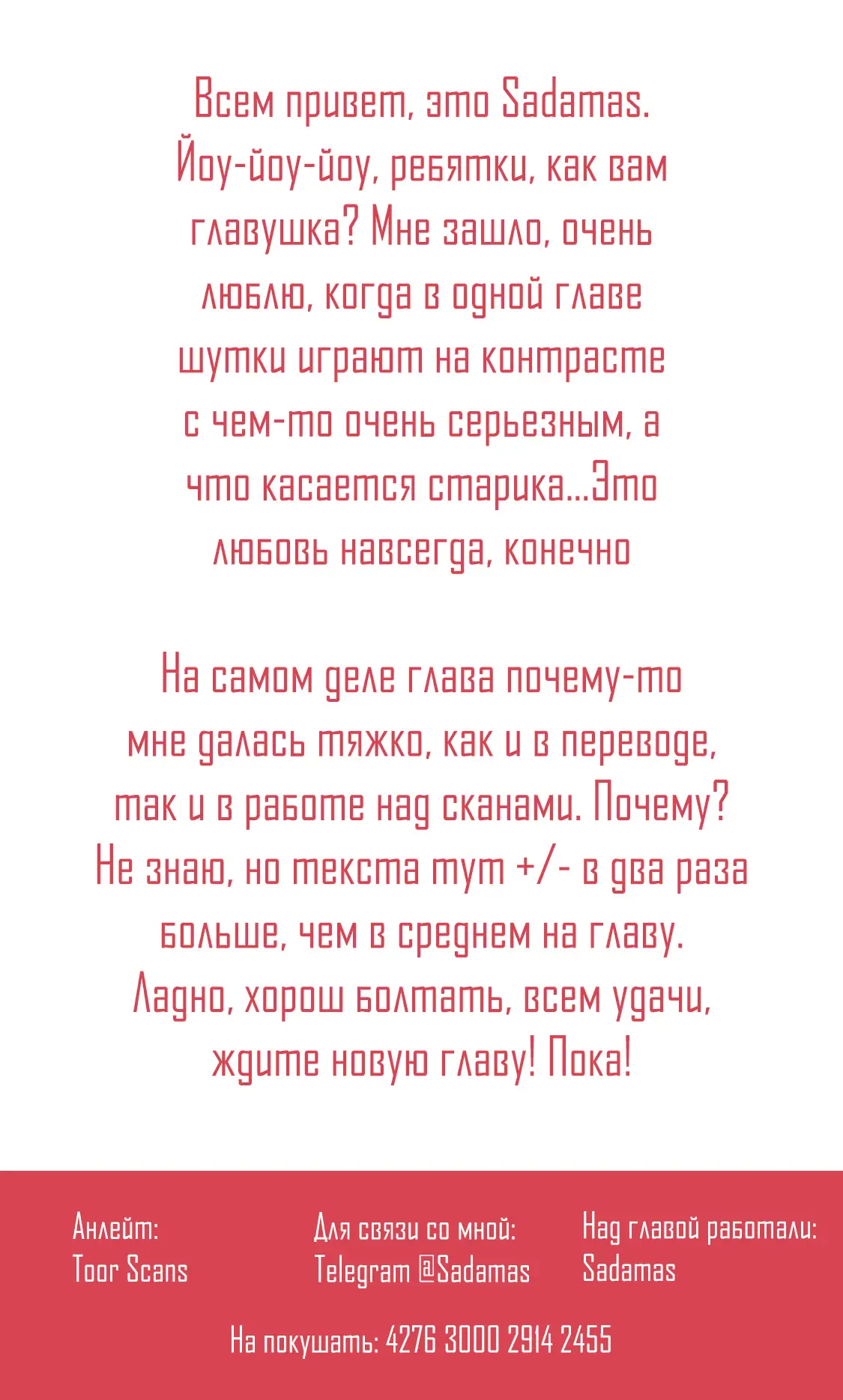 Всем привет, это Sadamas. Йоу-йоу-йоу, ребятки, как вам главушка? Мне зашло, очень люблю, когда в одной главе шутки играют на контрасте с чем-то очень серьезным, а что касается старика...Это любовь навсегда, конечно

На самом деле глава почему-то мне далась тяжко, как и в переводе, так и в работе над сканами. Почему? Не знаю, но текста тут +/- в два раза больше, чем в среднем на главу. Ладно, хорош болтать, всем удачи, ждите новую главу! Пока!

Анлейт:
Toor Scans

Для связи со мной:
Telegram @Sadamas

Над главой работали:
Sadamas

На покушать: 4276 3000 2914 2455